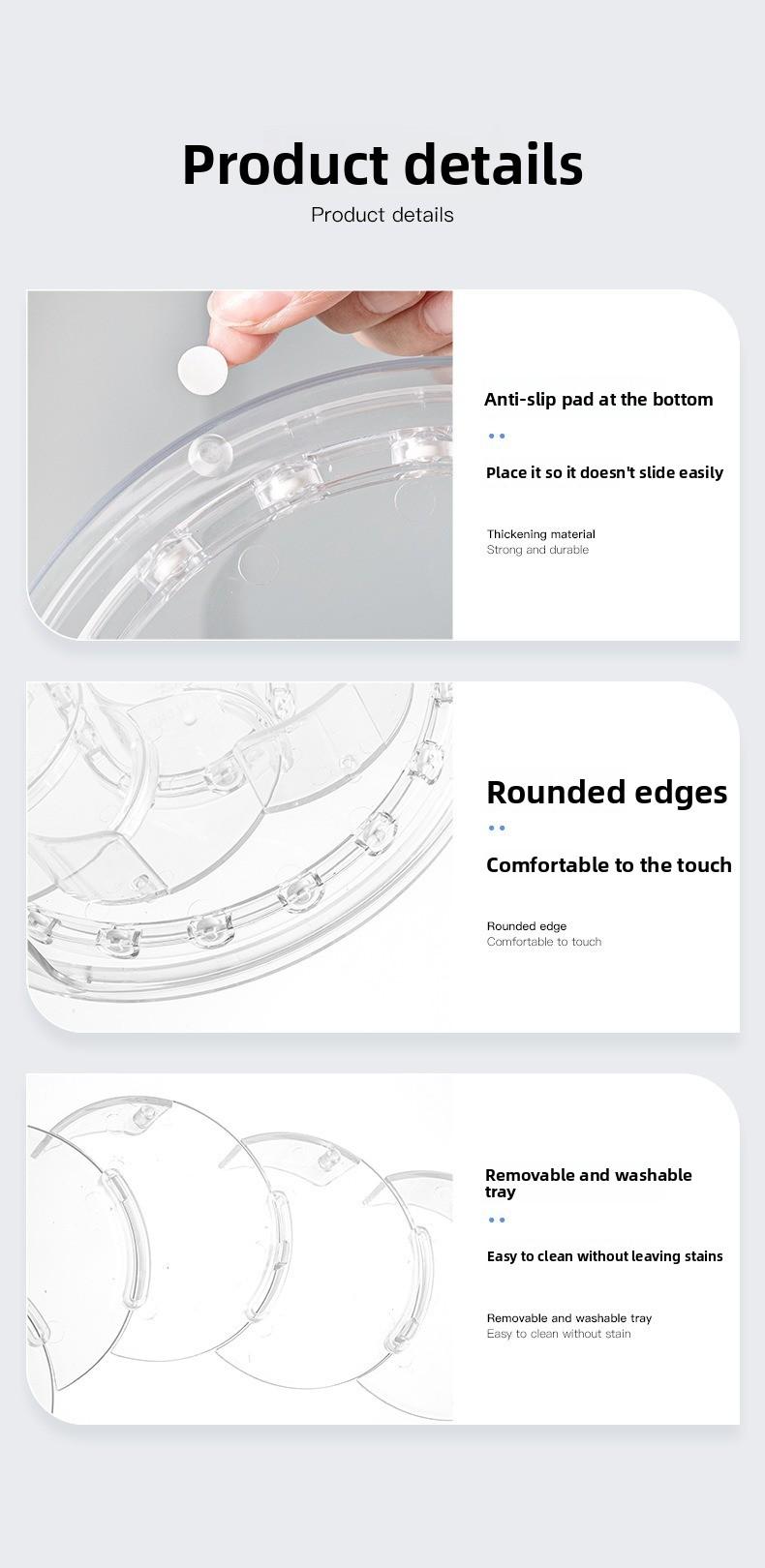 Product details

Product details

Anti-slip pad at the bottom

Place it so it doesn't slide easily

Thickening material
Strong and durable

Rounded edges

Comfortable to the touch

Rounded edge
Comfortable to touch

Removable and washable tray

Easy to clean without leaving stains

Removable and washable tray
Easy to clean without stain